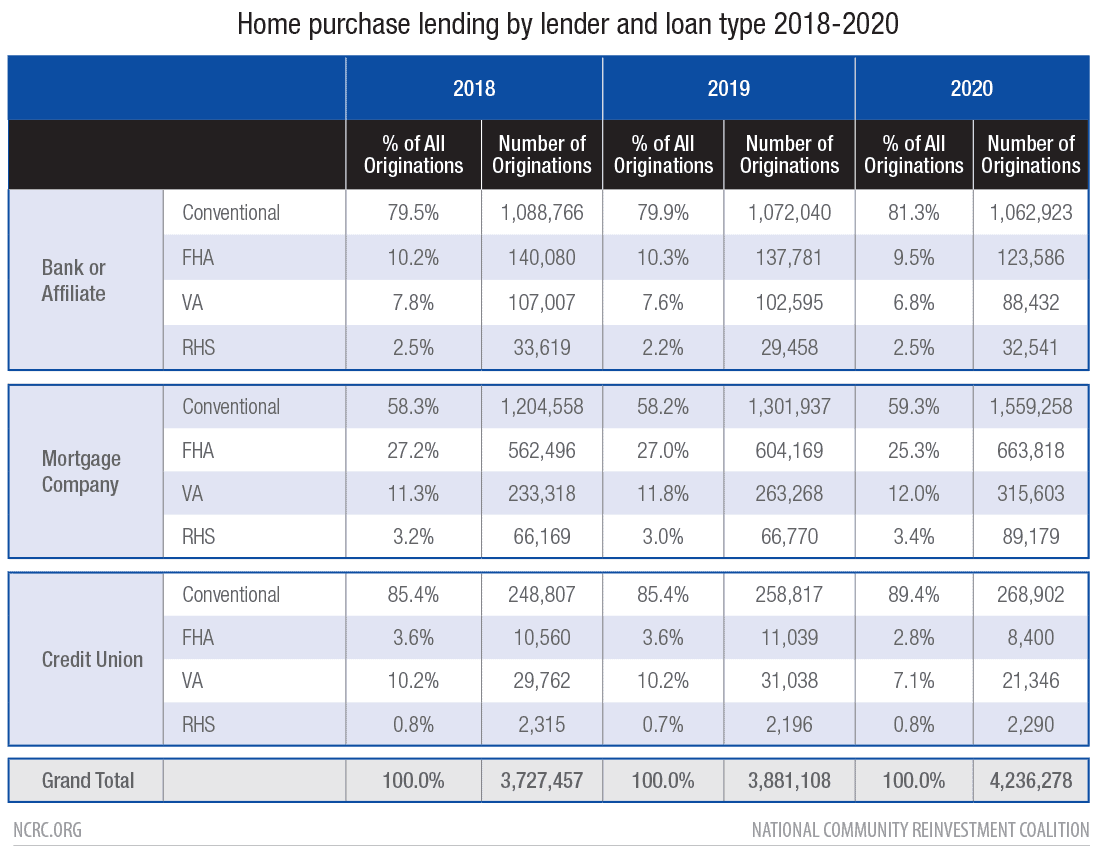 Home purchase lending by lender and loan type 2018-2020

| | | 2018 | | 2019 | | 2020 | |
|---|---|---|---|---|---|---|---|
| | | % of All Originations | Number of Originations | % of All Originations | Number of Originations | % of All Originations | Number of Originations |
| Bank or Affiliate | Conventional | 79.5% | 1,088,766 | 79.9% | 1,072,040 | 81.3% | 1,062,923 |
| | FHA | 10.2% | 140,080 | 10.3% | 137,781 | 9.5% | 123,586 |
| | VA | 7.8% | 107,007 | 7.6% | 102,595 | 6.8% | 88,432 |
| | RHS | 2.5% | 33,619 | 2.2% | 29,458 | 2.5% | 32,541 |
| Mortgage Company | Conventional | 58.3% | 1,204,558 | 58.2% | 1,301,937 | 59.3% | 1,559,258 |
| | FHA | 27.2% | 562,496 | 27.0% | 604,169 | 25.3% | 663,818 |
| | VA | 11.3% | 233,318 | 11.8% | 263,268 | 12.0% | 315,603 |
| | RHS | 3.2% | 66,169 | 3.0% | 66,770 | 3.4% | 89,179 |
| Credit Union | Conventional | 85.4% | 248,807 | 85.4% | 258,817 | 89.4% | 268,902 |
| | FHA | 3.6% | 10,560 | 3.6% | 11,039 | 2.8% | 8,400 |
| | VA | 10.2% | 29,762 | 10.2% | 31,038 | 7.1% | 21,346 |
| | RHS | 0.8% | 2,315 | 0.7% | 2,196 | 0.8% | 2,290 |
| Grand Total | | 100.0% | 3,727,457 | 100.0% | 3,881,108 | 100.0% | 4,236,278 |

NCRC.ORG

NATIONAL COMMUNITY REINVESTMENT COALITION